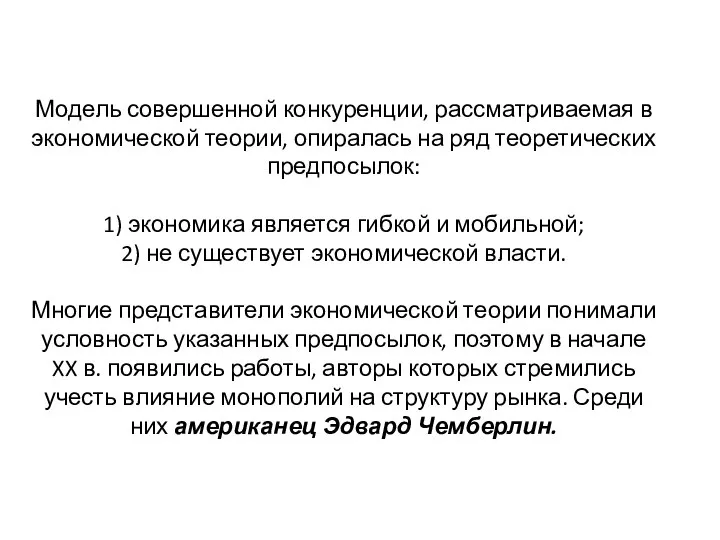 Модель совершенной конкуренции, рассматриваемая в экономической теории, опиралась на ряд теоретических предпосылок:

1) экономика является гибкой и мобильной;
2) не существует экономической власти.

Многие представители экономической теории понимали условность указанных предпосылок, поэтому в начале XX в. появились работы, авторы которых стремились учесть влияние монополий на структуру рынка. Среди них американец Эдвард Чемберлин.